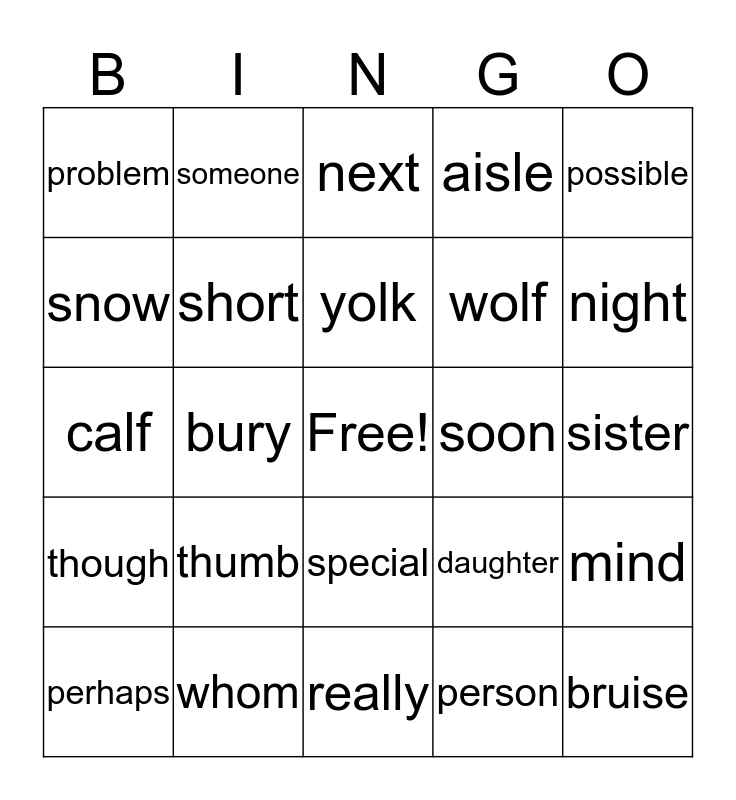 | B | I | N | G | O |
|---|---|---|---|---|
| problem | someone | next | aisle | possible |
| snow | short | yolk | wolf | night |
| calf | bury | Free! | soon | sister |
| though | thumb | special | daughter | mind |
| perhaps | whom | really | person | bruise |